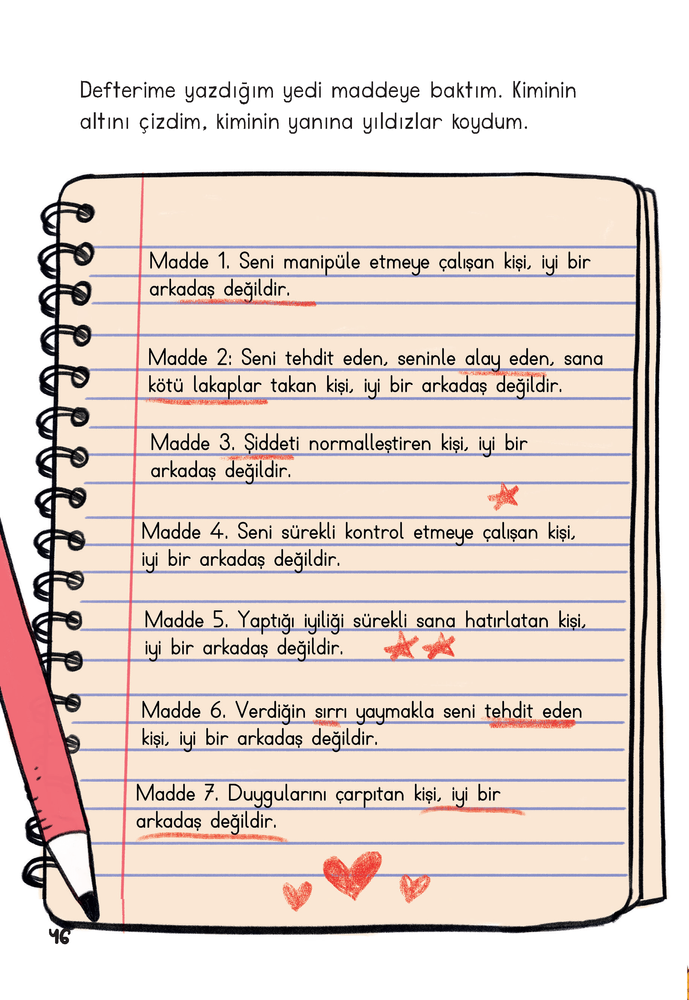 Defterime yazdığım yedi maddeye baktım. Kiminin altını çizdim, kiminin yanına yıldızlar koydum.

Madde 1. Seni manipüle etmeye çalışan kişi, iyi bir arkadaş değildir.

Madde 2: Seni tehdit eden, seninle alay eden, sana kötü lakaplar takan kişi, iyi bir arkadaş değildir.

Madde 3. Şiddeti normalleştiren kişi, iyi bir arkadaş değildir.

Madde 4. Seni sürekli kontrol etmeye çalışan kişi, iyi bir arkadaş değildir.

Madde 5. Yaptığı iyiliği sürekli sana hatırlatan kişi, iyi bir arkadaş değildir.

Madde 6. Verdiğin sırrı yaymakla seni tehdit eden kişi, iyi bir arkadaş değildir.

Madde 7. Duygularını çarpıtan kişi, iyi bir arkadaş değildir.

46